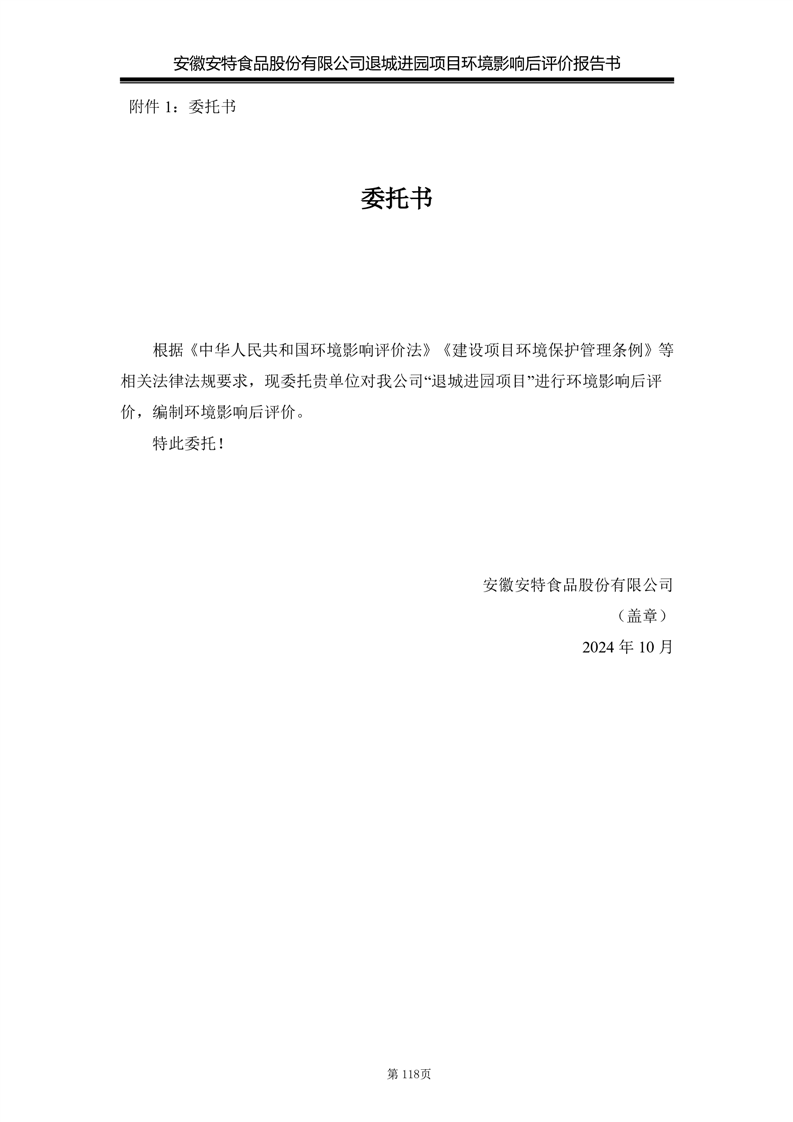 安徽安特食品股份有限公司退城进园项目环境影响后评价报告书

附件 1：委托书

委托书

根据《中华人民共和国环境影响评价法》《建设项目环境保护管理条例》等相关法律法规要求，现委托贵单位对我公司“退城进园项目”进行环境影响后评价，编制环境影响后评价。

特此委托！

安徽安特食品股份有限公司

（盖章）

2024 年 10 月

第 118页